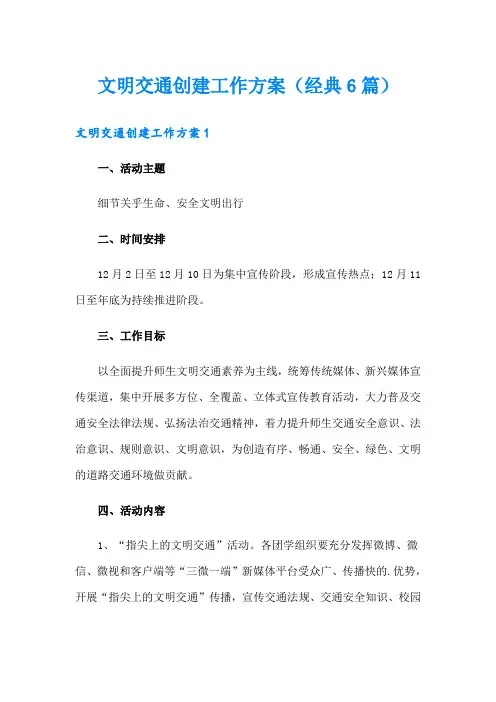 文明交通创建工作方案（经典6篇）

文明交通创建工作方案1

一、活动主题

细节关乎生命、安全文明出行

二、时间安排

12月2日至12月10日为集中宣传阶段，形成宣传热点；12月11日至年底为持续推进阶段。

三、工作目标

以全面提升师生文明交通素养为主线，统筹传统媒体、新兴媒体宣传渠道，集中开展多方位、全覆盖、立体式宣传教育活动，大力普及交通安全法律法规、弘扬法治交通精神，着力提升师生交通安全意识、法治意识、规则意识、文明意识，为创造有序、畅通、安全、绿色、文明的道路交通环境做贡献。

四、活动内容

1、“指尖上的文明交通”活动。各团学组织要充分发挥微博、微信、微视和客户端等“三微一端”新媒体平台受众广、传播快的.优势，开展“指尖上的文明交通”传播，宣传交通法规、交通安全知识、校园